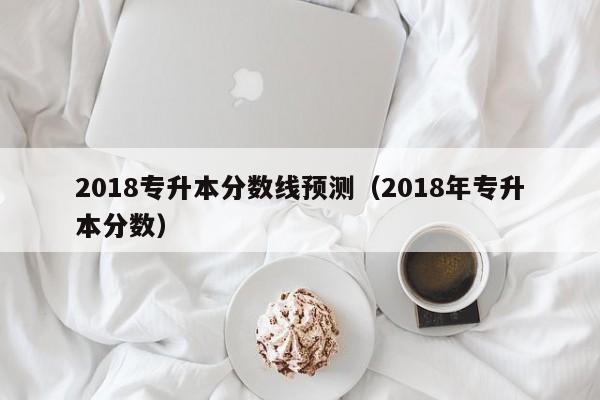 2018专升本分数线预测（2018年专升本分数）